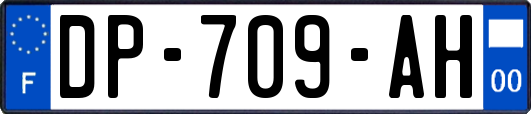 F
DP-709-AH
00